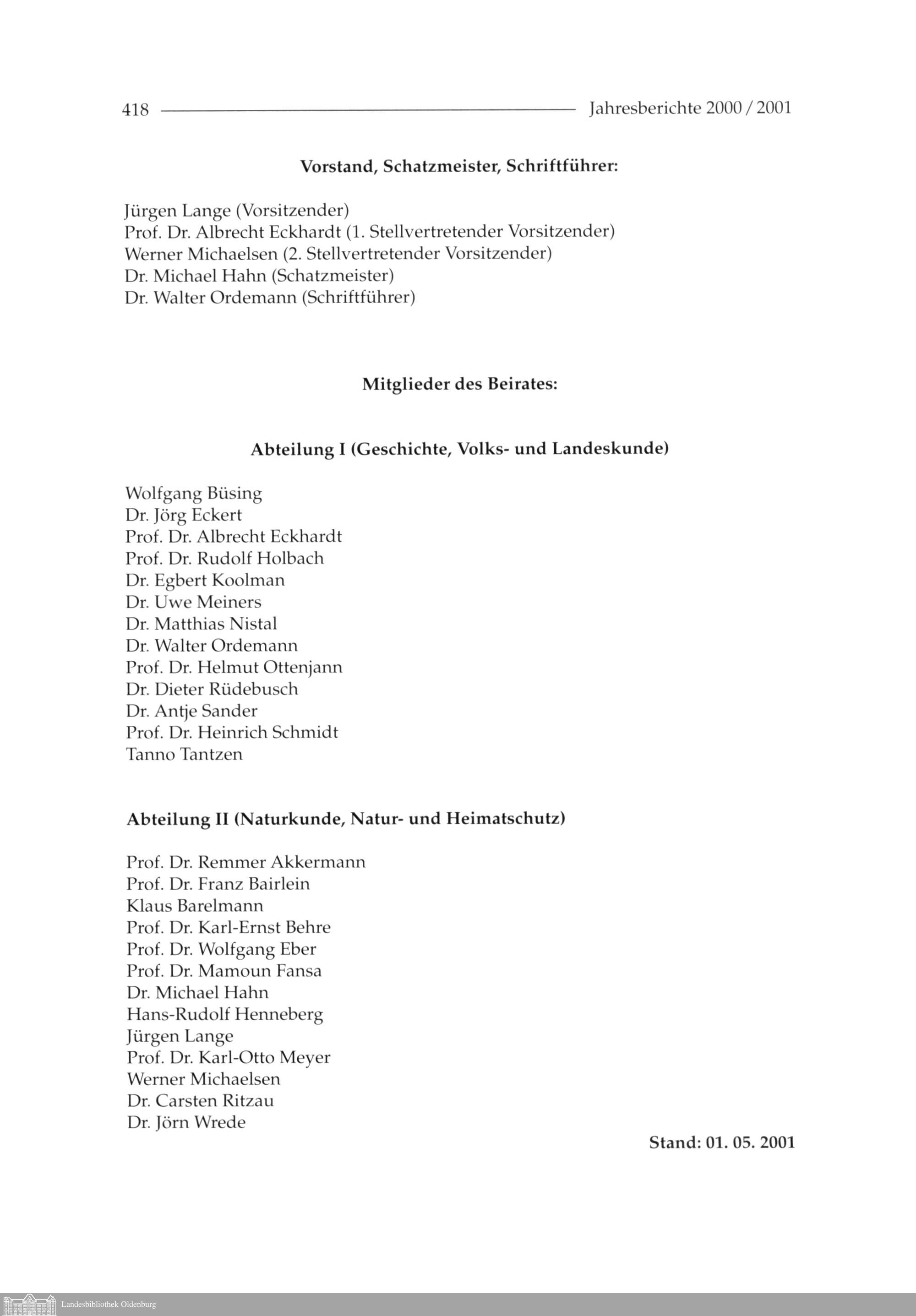 418 Jahresberichte 2000 / 2001

Vorstand, Schatzmeister, Schriftführer:

Jürgen Lange (Vorsitzender)
Prof. Dr. Albrecht Eckhardt (1. Stellvertretender Vorsitzender)
Werner Michaelsen (2. Stellvertretender Vorsitzender)
Dr. Michael Hahn (Schatzmeister)
Dr. Walter Ordemann (Schriftführer)

Mitglieder des Beirates:

Abteilung I (Geschichte, Volks- und Landeskunde)

Wolfgang Büsing
Dr. Jörg Eckert
Prof. Dr. Albrecht Eckhardt
Prof. Dr. Rudolf Holbach
Dr. Egbert Koolman
Dr. Uwe Meiners
Dr. Matthias Nistal
Dr. Walter Ordemann
Prof. Dr. Helmut Ottenjann
Dr. Dieter Rüdebusch
Dr. Antje Sander
Prof. Dr. Heinrich Schmidt
Tanno Tantzen

Abteilung II (Naturkunde, Natur- und Heimatschutz)

Prof. Dr. Remmer Akkermann
Prof. Dr. Franz Bairlein
Klaus Barelmann
Prof. Dr. Karl-Ernst Behre
Prof. Dr. Wolfgang Eber
Prof. Dr. Mamoun Fansa
Dr. Michael Hahn
Hans-Rudolf Henneberg
Jürgen Lange
Prof. Dr. Karl-Otto Meyer
Werner Michaelsen
Dr. Carsten Ritzau
Dr. Jörn Wrede

Stand: 01. 05. 2001

Landesbibliothek Oldenburg